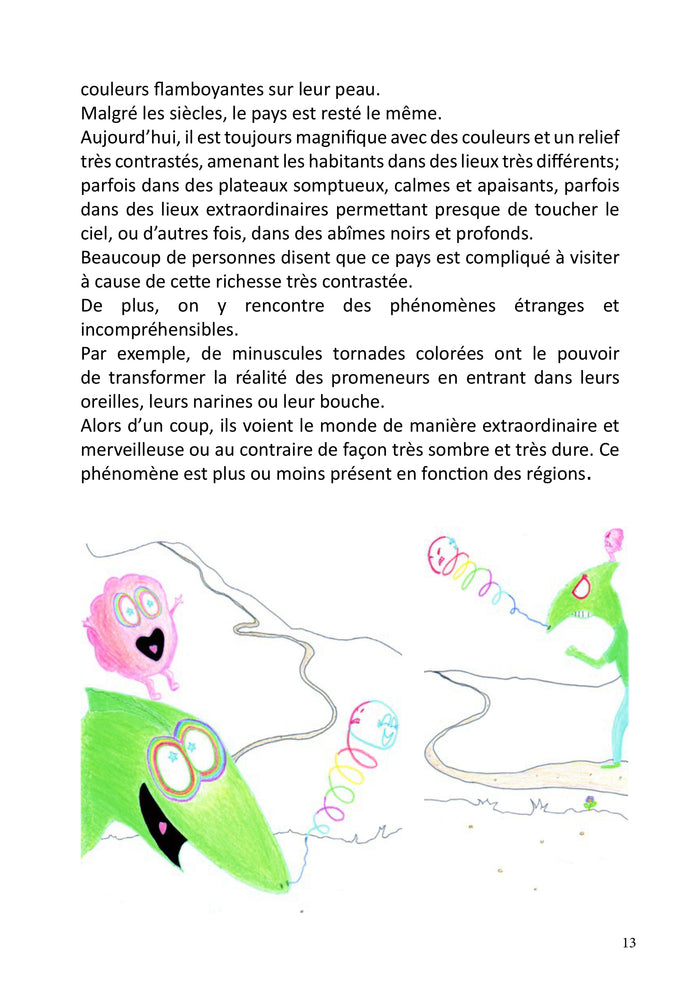 couleurs flamboyantes sur leur peau.
Malgré les siècles, le pays est resté le même.
Aujourd'hui, il est toujours magnifique avec des couleurs et un relief très contrastés, amenant les habitants dans des lieux très différents; parfois dans des plateaux somptueux, calmes et apaisants, parfois dans des lieux extraordinaires permettant presque de toucher le ciel, ou d'autres fois, dans des abîmes noirs et profonds.
Beaucoup de personnes disent que ce pays est compliqué à visiter à cause de cette richesse très contrastée.
De plus, on y rencontre des phénomènes étranges et incompréhensibles.
Par exemple, de minuscules tornades colorées ont le pouvoir de transformer la réalité des promeneurs en entrant dans leurs oreilles, leurs narines ou leur bouche.
Alors d'un coup, ils voient le monde de manière extraordinaire et merveilleuse ou au contraire de façon très sombre et très dure. Ce phénomène est plus ou moins présent en fonction des régions.

13